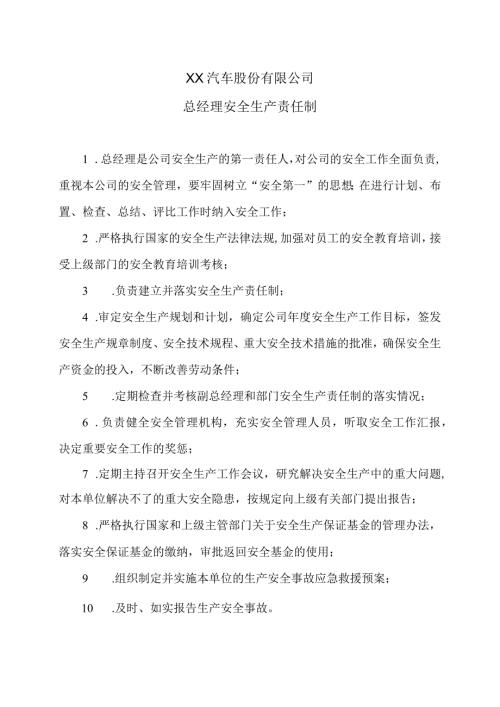 XX汽车股份有限公司

总经理安全生产责任制

1．总经理是公司安全生产的第一责任人，对公司的安全工作全面负责，重视本公司的安全管理，要牢固树立“安全第一”的思想，在进行计划、布置、检查、总结、评比工作时纳入安全工作；

2．严格执行国家的安全生产法律法规，加强对员工的安全教育培训，接受上级部门的安全教育培训考核；

3．负责建立并落实安全生产责任制；

4．审定安全生产规划和计划，确定公司年度安全生产工作目标，签发安全生产规章制度、安全技术规程、重大安全技术措施的批准，确保安全生产资金的投入，不断改善劳动条件；

5．定期检查并考核副总经理和部门安全生产责任制的落实情况；

6．负责健全安全管理机构，充实安全管理人员，听取安全工作汇报，决定重要安全工作的奖惩；

7．定期主持召开安全生产工作会议，研究解决安全生产中的重大问题，对本单位解决不了的重大安全隐患，按规定向上级有关部门提出报告；

8．严格执行国家和上级主管部门关于安全生产保证基金的管理办法，落实安全保证基金的缴纳，审批返回安全基金的使用；

9．组织制定并实施本单位的生产安全事故应急救援预案；

10．及时、如实报告生产安全事故。